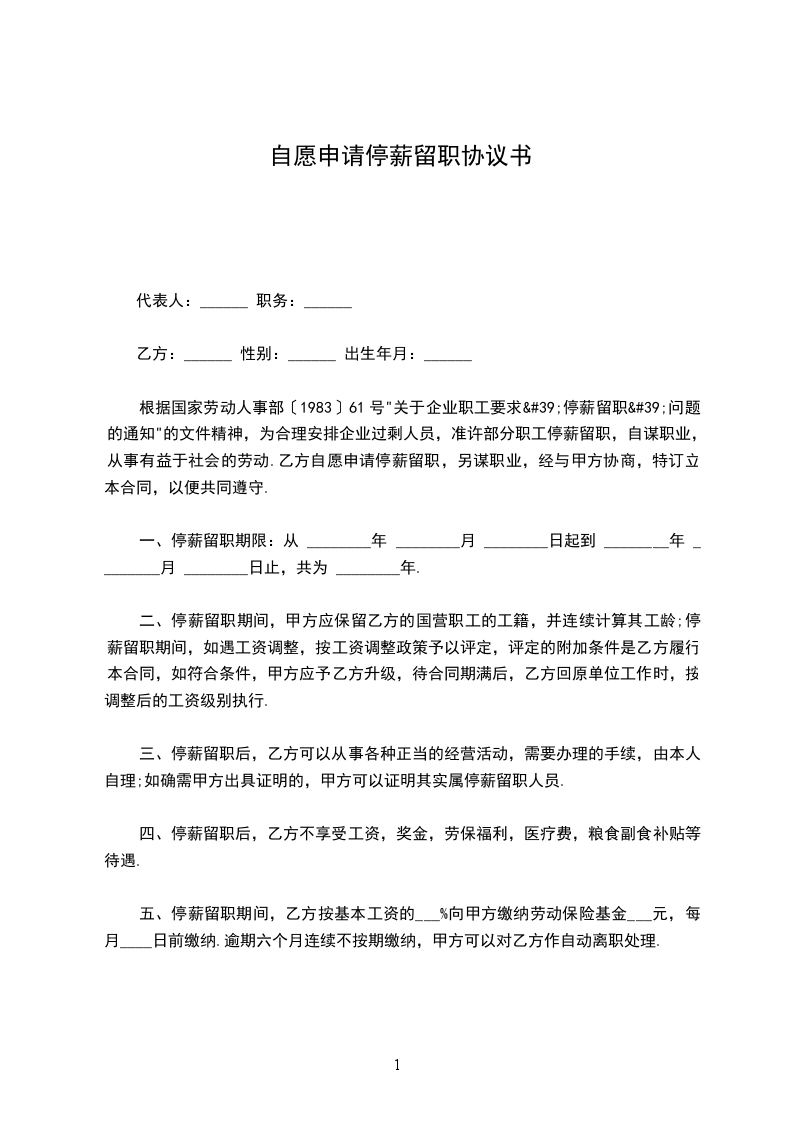 自愿申请停薪留职协议书

代表人：______ 职务：______

乙方：______ 性别：______ 出生年月：______

根据国家劳动人事部〔1983〕61号"关于企业职工要求&#39;停薪留职&#39;问题的通知"的文件精神，为合理安排企业过剩人员，准许部分职工停薪留职，自谋职业，从事有益于社会的劳动.乙方自愿申请停薪留职，另谋职业，经与甲方协商，特订立本合同，以便共同遵守.

一、停薪留职期限：从 ________年 ________月 ________日起到 ________年 ________月 ________日止，共为 ________年.

二、停薪留职期间，甲方应保留乙方的国营职工的工籍，并连续计算其工龄;停薪留职期间，如遇工资调整，按工资调整政策予以评定，评定的附加条件是乙方履行本合同，如符合条件，甲方应予乙方升级，待合同期满后，乙方回原单位工作时，按调整后的工资级别执行.

三、停薪留职后，乙方可以从事各种正当的经营活动，需要办理的手续，由本人自理;如确需甲方出具证明的，甲方可以证明其实属停薪留职人员.

四、停薪留职后，乙方不享受工资，奖金，劳保福利，医疗费，粮食副食补贴等待遇.

五、停薪留职期间，乙方按基本工资的___%向甲方缴纳劳动保险基金___元，每月____日前缴纳.逾期六个月连续不按期缴纳，甲方可以对乙方作自动离职处理.

1